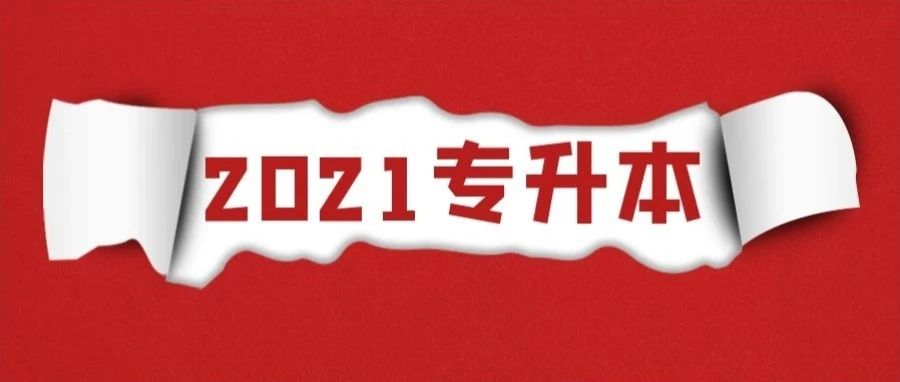 2021专升本